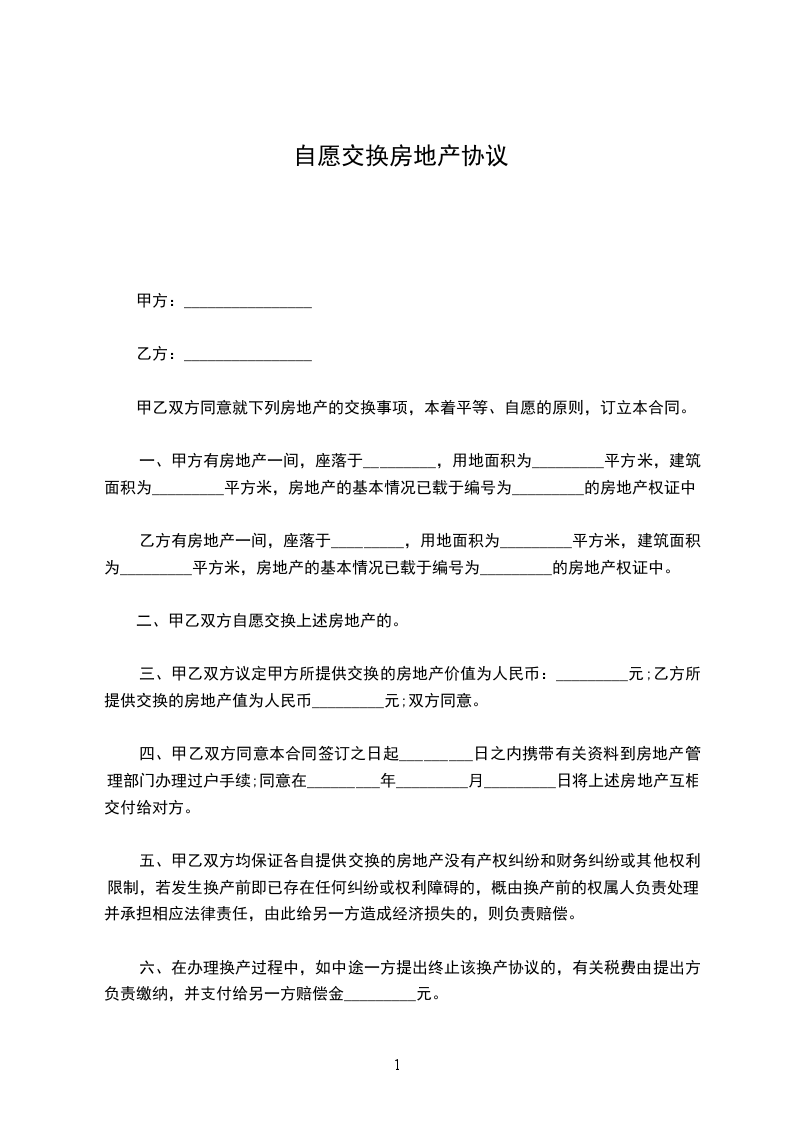 自愿交换房地产协议

甲方：________________

乙方：________________

甲乙双方同意就下列房地产的交换事项，本着平等、自愿的原则，订立本合同。

一、甲方有房地产一间，座落于_________，用地面积为_________平方米，建筑面积为_________平方米，房地产的基本情况已载于编号为_________的房地产权证中

乙方有房地产一间，座落于_________，用地面积为_________平方米，建筑面积为_________平方米，房地产的基本情况已载于编号为_________的房地产权证中。

二、甲乙双方自愿交换上述房地产的。

三、甲乙双方议定甲方所提供交换的房地产价值为人民币：_________元；乙方所提供交换的房地产值为人民币_________元；双方同意。

四、甲乙双方同意本合同签订之日起_________日之内携带有关资料到房地产管理部门办理过户手续；同意在_________年_________月_________日将上述房地产互相交付给对方。

五、甲乙双方均保证各自提供交换的房地产没有产权纠纷和财务纠纷或其他权利限制，若发生换产前即已存在任何纠纷或权利障碍的，概由换产前的权属人负责处理并承担相应法律责任，由此给另一方造成经济损失的，则负责赔偿。

六、在办理换产过程中，如中途一方提出终止该换产协议的，有关税费由提出方负责缴纳，并支付给另一方赔偿金_________元。

1